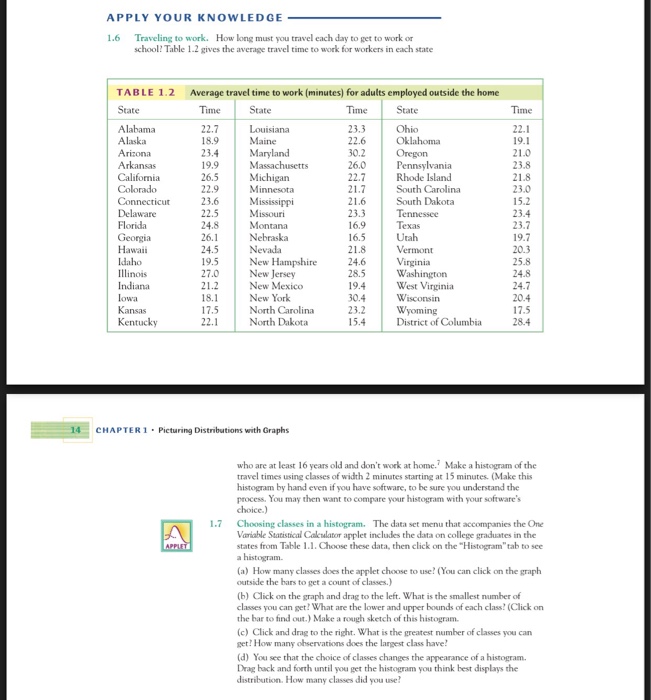 APPLY YOUR KNOWLEDGE

1.6 Traveling to work. How long must you travel each day to get to work or school? Table 1.2 gives the average travel time to work for workers in each state

TABLE 1.2 Average travel time to work (minutes) for adults employed outside the home

| State | Time | State | Time | State | Time |
|---|---|---|---|---|---|
| Alabama | 22.7 | Louisiana | 23.3 | Ohio | 22.1 |
| Alaska | 18.9 | Maine | 22.6 | Oklahoma | 19.1 |
| Arizona | 23.4 | Maryland | 30.2 | Oregon | 21.0 |
| Arkansas | 19.9 | Massachusetts | 26.0 | Pennsylvania | 23.8 |
| California | 26.5 | Michigan | 22.7 | Rhode Island | 21.8 |
| Colorado | 22.9 | Minnesota | 21.7 | South Carolina | 23.0 |
| Connecticut | 23.6 | Mississippi | 21.6 | South Dakota | 15.2 |
| Delaware | 22.5 | Missouri | 23.3 | Tennessee | 23.4 |
| Florida | 24.8 | Montana | 16.9 | Texas | 23.7 |
| Georgia | 26.1 | Nebraska | 16.5 | Utah | 19.7 |
| Hawaii | 24.5 | Nevada | 21.8 | Vermont | 20.3 |
| Idaho | 19.5 | New Hampshire | 24.6 | Virginia | 25.8 |
| Illinois | 27.0 | New Jersey | 28.5 | Washington | 24.8 |
| Indiana | 21.2 | New Mexico | 19.4 | West Virginia | 24.7 |
| Iowa | 18.1 | New York | 30.4 | Wisconsin | 20.4 |
| Kansas | 17.5 | North Carolina | 23.2 | Wyoming | 17.5 |
| Kentucky | 22.1 | North Dakota | 15.4 | District of Columbia | 28.4 |

14 CHAPTER 1 • Picturing Distributions with Graphs

who are at least 16 years old and don't work at home.$^7$ Make a histogram of the travel times using classes of width 2 minutes starting at 15 minutes. (Make this histogram by hand even if you have software, to be sure you understand the process. You may then want to compare your histogram with your software's choice.)

APPLET

1.7 Choosing classes in a histogram. The data set menu that accompanies the One Variable Statistical Calculator applet includes the data on college graduates in the states from Table 1.1. Choose these data, then click on the "Histogram" tab to see a histogram.

(a) How many classes does the applet choose to use? (You can click on the graph outside the bars to get a count of classes.)

(b) Click on the graph and drag to the left. What is the smallest number of classes you can get? What are the lower and upper bounds of each class? (Click on the bar to find out.) Make a rough sketch of this histogram.

(c) Click and drag to the right. What is the greatest number of classes you can get? How many observations does the largest class have?

(d) You see that the choice of classes changes the appearance of a histogram. Drag back and forth until you get the histogram you think best displays the distribution. How many classes did you use?